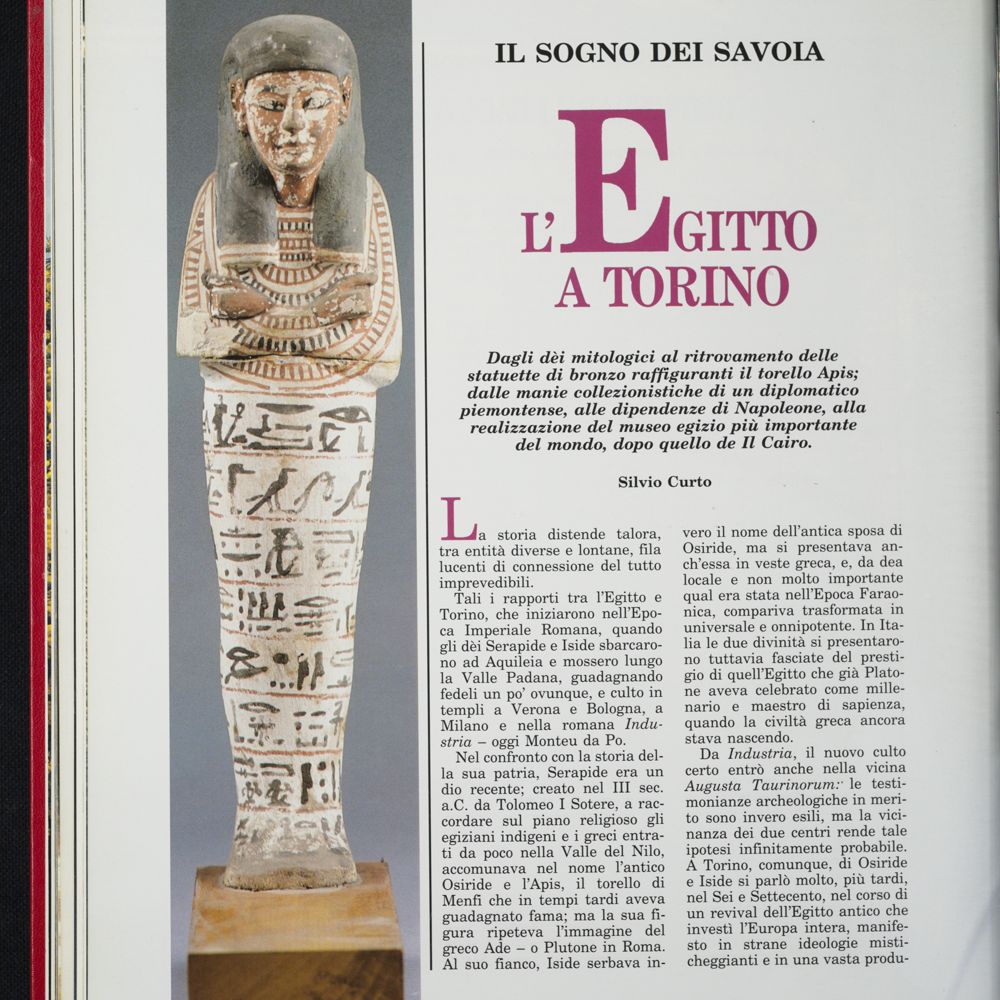 IL SOGNO DEI SAVOIA

L'EGITTO A TORINO

Dagli dèi mitologici al ritrovamento delle statuette di bronzo raffiguranti il torello Apis; dalle manie collezionistiche di un diplomatico piemontense, alle dipendenze di Napoleone, alla realizzazione del museo egizio più importante del mondo, dopo quello de Il Cairo.

Silvio Curto

La storia distende talora, tra entità diverse e lontane, fila lucenti di connessione del tutto imprevedibili.

Tali i rapporti tra l'Egitto e Torino, che iniziarono nell'Epoca Imperiale Romana, quando gli dèi Serapide e Iside sbarcarono ad Aquileia e mossero lungo la Valle Padana, guadagnando fedeli un po' ovunque, e culto in templi a Verona e Bologna, a Milano e nella romana Industria – oggi Monteu da Po.

Nel confronto con la storia della sua patria, Serapide era un dio recente; creato nel III sec. a.C. da Tolomeo I Sotere, a raccordare sul piano religioso gli egiziani indigeni e i greci entrati da poco nella Valle del Nilo, accomunava nel nome l'antico Osiride e l'Apis, il torello di Menfi che in tempi tardi aveva guadagnato fama; ma la sua figura ripeteva l'immagine del greco Ade – o Plutone in Roma. Al suo fianco, Iside serbava invero il nome dell'antica sposa di Osiride, ma si presentava anch'essa in veste greca, e, da dea locale e non molto importante qual era stata nell'Epoca Faraonica, compariva trasformata in universale e onnipotente. In Italia le due divinità si presentarono tuttavia fasciate del prestigio di quell'Egitto che già Platone aveva celebrato come millenario e maestro di sapienza, quando la civiltà greca ancora stava nascendo.

Da Industria, il nuovo culto certo entrò anche nella vicina Augusta Taurinorum: le testimonianze archeologiche in merito sono invero esili, ma la vicinanza dei due centri rende tale ipotesi infinitamente probabile. A Torino, comunque, di Osiride e Iside si parlò molto, più tardi, nel Sei e Settecento, nel corso di un revival dell'Egitto antico che investì l'Europa intera, manifesto in strane ideologie misticheggianti e in una vasta produ-